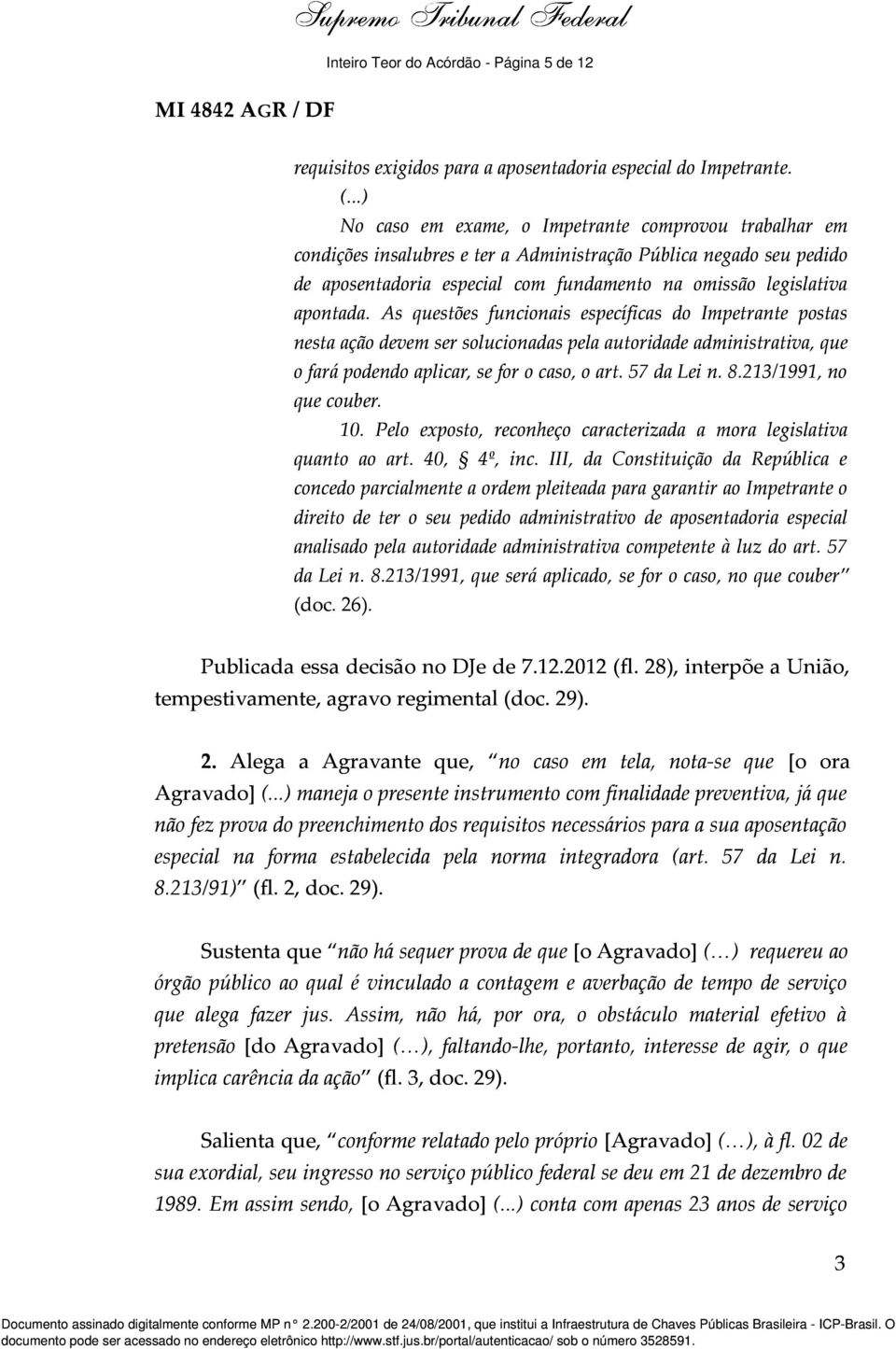 Supremo Tribunal Federal

Inteiro Teor do Acórdão - Página 5 de 12

MI 4842 AGR / DF

requisitos exigidos para a aposentadoria especial do Impetrante.
(...)
No caso em exame, o Impetrante comprovou trabalhar em condições insalubres e ter a Administração Pública negado seu pedido de aposentadoria especial com fundamento na omissão legislativa apontada. As questões funcionais específicas do Impetrante postas nesta ação devem ser solucionadas pela autoridade administrativa, que o fará podendo aplicar, se for o caso, o art. 57 da Lei n. 8.213/1991, no que couber.

10. Pelo exposto, reconheço caracterizada a mora legislativa quanto ao art. 40, § 4º, inc. III, da Constituição da República e concedo parcialmente a ordem pleiteada para garantir ao Impetrante o direito de ter o seu pedido administrativo de aposentadoria especial analisado pela autoridade administrativa competente à luz do art. 57 da Lei n. 8.213/1991, que será aplicado, se for o caso, no que couber" (doc. 26).

Publicada essa decisão no DJe de 7.12.2012 (fl. 28), interpõe a União, tempestivamente, agravo regimental (doc. 29).

2. Alega a Agravante que, "no caso em tela, nota-se que [o ora Agravado] (...) maneja o presente instrumento com finalidade preventiva, já que não fez prova do preenchimento dos requisitos necessários para a sua aposentação especial na forma estabelecida pela norma integradora (art. 57 da Lei n. 8.213/91)" (fl. 2, doc. 29).

Sustenta que "não há sequer prova de que [o Agravado] (...) requereu ao órgão público ao qual é vinculado a contagem e averbação de tempo de serviço que alega fazer jus. Assim, não há, por ora, o obstáculo material efetivo à pretensão [do Agravado] (...), faltando-lhe, portanto, interesse de agir, o que implica carência da ação" (fl. 3, doc. 29).

Salienta que, "conforme relatado pelo próprio [Agravado] (...), à fl. 02 de sua exordial, seu ingresso no serviço público federal se deu em 21 de dezembro de 1989. Em assim sendo, [o Agravado] (...) conta com apenas 23 anos de serviço

3

Documento assinado digitalmente conforme MP n° 2.200-2/2001 de 24/08/2001, que institui a Infraestrutura de Chaves Públicas Brasileira - ICP-Brasil. O documento pode ser acessado no endereço eletrônico http://www.stf.jus.br/portal/autenticacao/ sob o número 3528591.